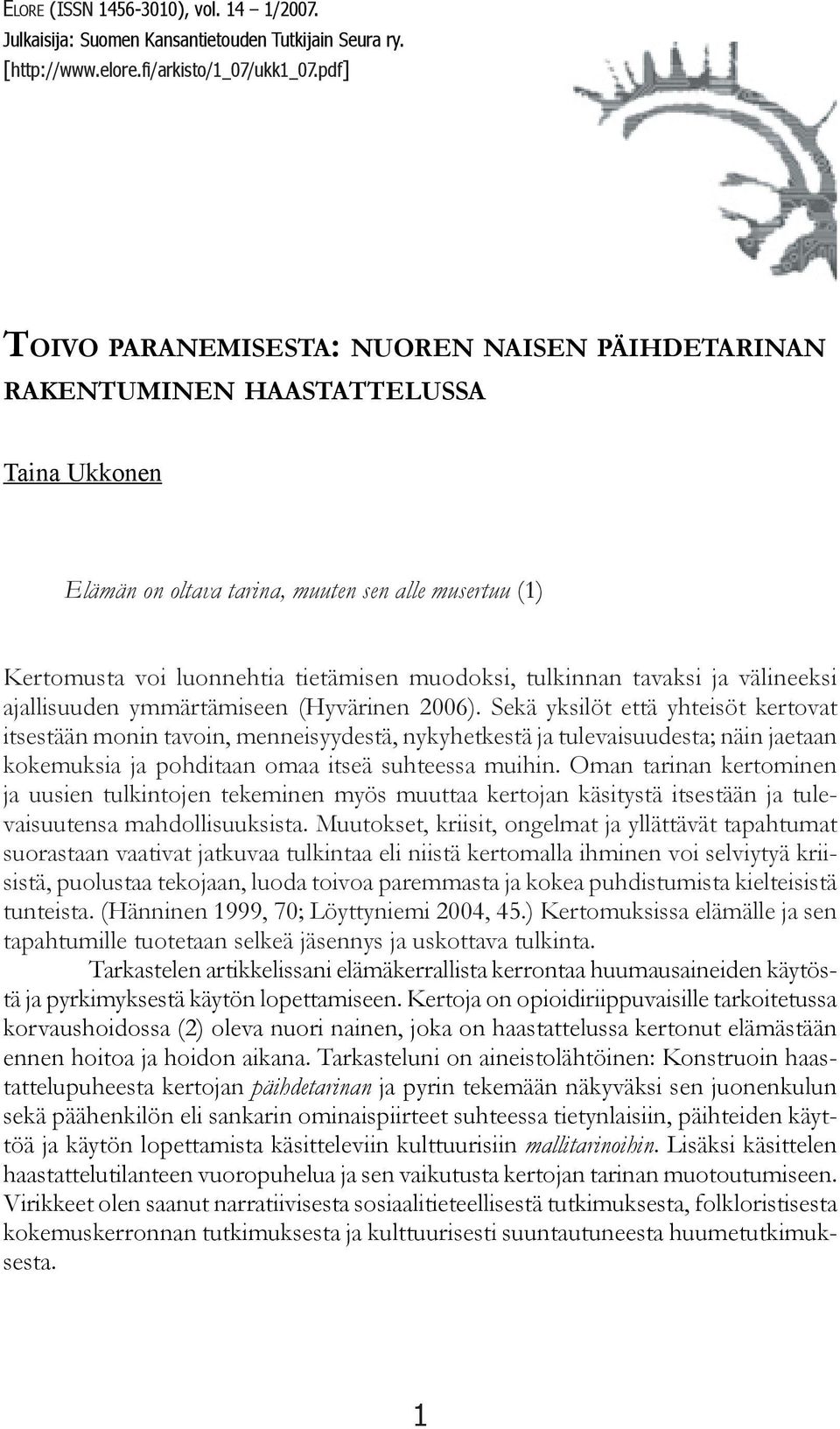 ELORE (ISSN 1456-3010), vol. 14 – 1/2007.
Julkaisija: Suomen Kansantietouden Tutkijain Seura ry.
[http://www.elore.fi/arkisto/1_07/ukk1_07.pdf]

TOIVO PARANEMISESTA: NUOREN NAISEN PÄIHDETARINAN RAKENTUMINEN HAASTATTELUSSA

Taina Ukkonen

Elämän on oltava tarina, muuten sen alle musertuu (1)

Kertomusta voi luonnehtia tietämisen muodoksi, tulkinnan tavaksi ja välineeksi ajallisuuden ymmärtämiseen (Hyvärinen 2006). Sekä yksilöt että yhteisöt kertovat itsestään monin tavoin, menneisyydestä, nykyhetkestä ja tulevaisuudesta; näin jaetaan kokemuksia ja pohditaan omaa itseä suhteessa muihin. Oman tarinan kertominen ja uusien tulkintojen tekeminen myös muuttaa kertojan käsitystä itsestään ja tulevaisuutensa mahdollisuuksista. Muutokset, kriisit, ongelmat ja yllättävät tapahtumat suorastaan vaativat jatkuvaa tulkintaa eli niistä kertomalla ihminen voi selviytyä kriisistä, puolustaa tekojaan, luoda toivoa paremmasta ja kokea puhdistumista kielteisistä tunteista. (Hänninen 1999, 70; Löyttyniemi 2004, 45.) Kertomuksissa elämälle ja sen tapahtumille tuotetaan selkeä jäsennys ja uskottava tulkinta.

Tarkastelen artikkelissani elämäkerrallista kerrontaa huumausaineiden käytöstä ja pyrkimyksestä käytön lopettamiseen. Kertoja on opioidiriippuvaisille tarkoitetussa korvaushoidossa (2) oleva nuori nainen, joka on haastattelussa kertonut elämästään ennen hoitoa ja hoidon aikana. Tarkasteluni on aineistolähtöinen: Konstruoin haastattelupuheesta kertojan päihdetarinan ja pyrin tekemään näkyväksi sen juonenkulun sekä päähenkilön eli sankarin ominaispiirteet suhteessa tietynlaisiin, päihteiden käyttöä ja käytön lopettamista käsitteleviin kulttuurisiin mallitarinoihin. Lisäksi käsittelen haastattelutilanteen vuoropuhelua ja sen vaikutusta kertojan tarinan muotoutumiseen. Virikkeet olen saanut narratiivisesta sosiaalitieteellisestä tutkimuksesta, folkloristisesta kokemuskerronnan tutkimuksesta ja kulttuurisesti suuntautuneesta huumetutkimuksesta.

1